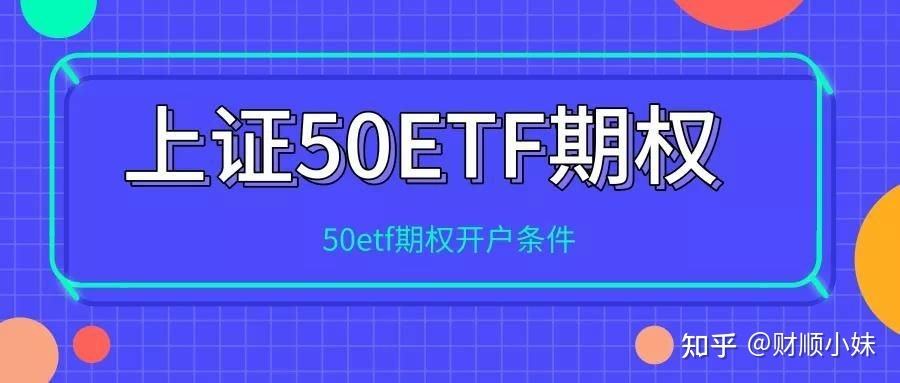 上证50ETF期权

50etf期权开户条件

知乎 @财顺小妹